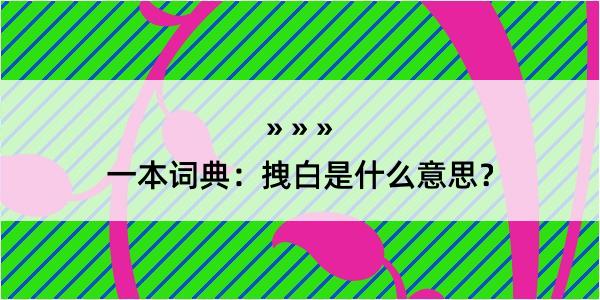 » » »

一本词典：拽白是什么意思？